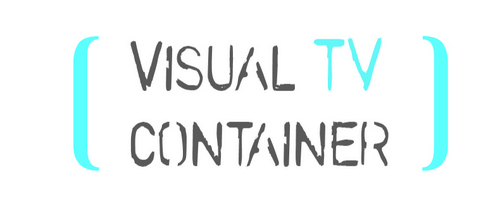 ( VISUAL TV CONTAINER )